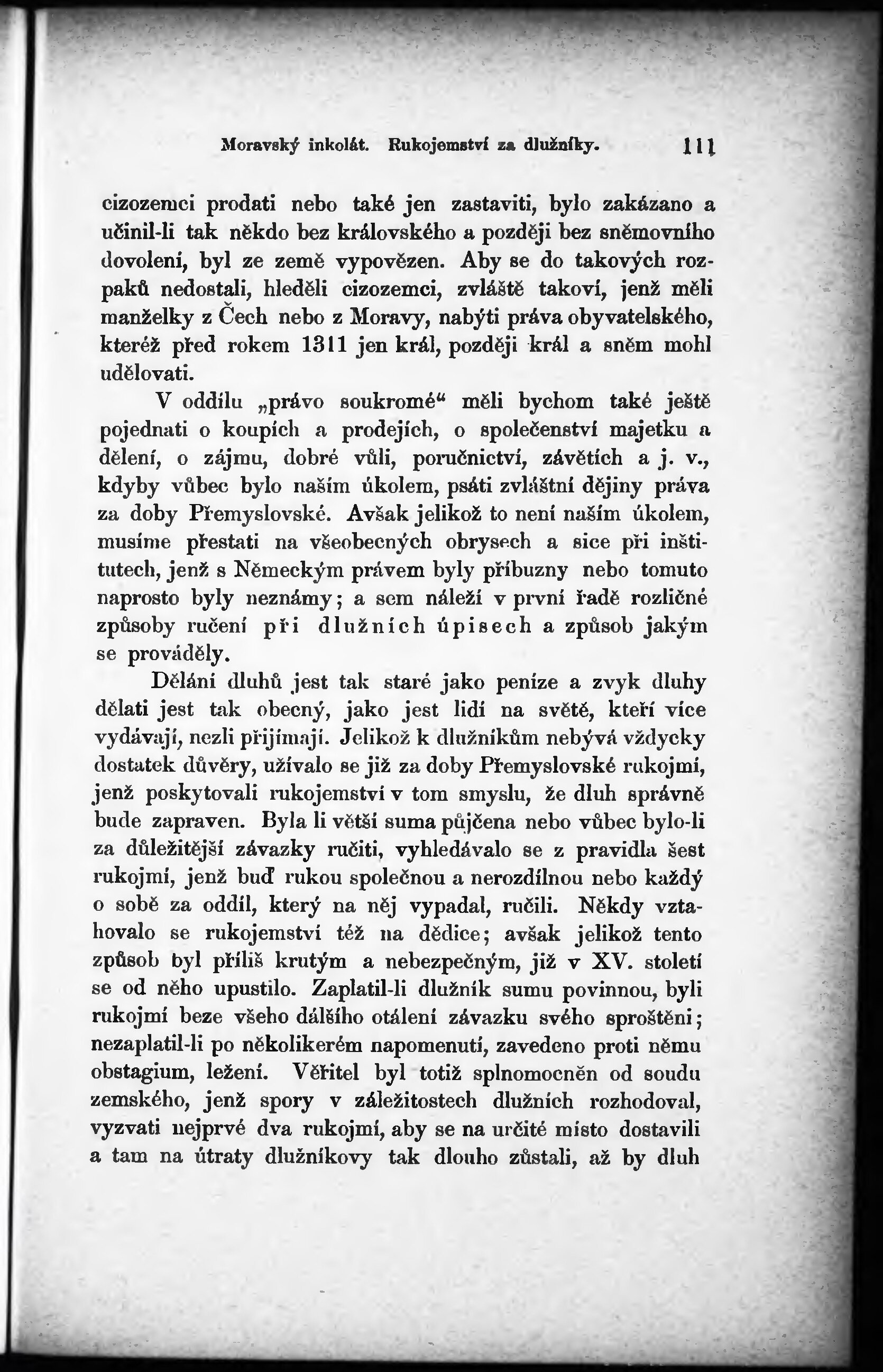 Moravský inkolát. Rukojemství za dlužníky. 111

cizozemci prodati nebo také jen zastaviti, bylo zakázano a učinil-li tak někdo bez královského a později bez sněmovního dovolení, byl ze země vypovězen. Aby se do takových rozpaků nedostali, hleděli cizozemci, zvláště takoví, jenž měli manželky z Čech nebo z Moravy, nabýti práva obyvatelského, kteréž před rokem 1311 jen král, později král a sněm mohl udělovati.

V oddílu „právo soukromé“ měli bychom také ještě pojednati o koupích a prodejích, o společenství majetku a dělení, o zájmu, dobré vůli, poručnictví, závětích a j. v., kdyby vůbec bylo naším úkolem, psáti zvláštní dějiny práva za doby Přemyslovské. Avšak jelikož to není naším úkolem, musíme přestati na všeobecných obrysech a sice při inštitutech, jenž s Německým právem byly příbuzny nebo tomuto naprosto byly neznámy; a sem náleží v první řadě rozličné způsoby ručení při dlužních úpisech a způsob jakým se prováděly.

Dělání dluhů jest tak staré jako peníze a zvyk dluhy dělati jest tak obecný, jako jest lidí na světě, kteří více vydávají, nezli přijímají. Jelikož k dlužníkům nebývá vždycky dostatek důvěry, užívalo se již za doby Přemyslovské rukojmí, jenž poskytovali rukojemství v tom smyslu, že dluh správně bude zapraven. Byla li větší suma půjčena nebo vůbec bylo-li za důležitější závazky ručiti, vyhledávalo se z pravidla šest rukojmí, jenž buď rukou společnou a nerozdílnou nebo každý o sobě za oddíl, který na něj vypadal, ručili. Někdy vztahovalo se rukojemství též na dědice; avšak jelikož tento způsob byl příliš krutým a nebezpečným, již v XV. století se od něho upustilo. Zaplatil-li dlužník sumu povinnou, byli rukojmí beze všeho dálšího otálení závazku svého sproštěni; nezaplatil-li po několikerém napomenutí, zavedeno proti němu obstagium, ležení. Věřitel byl totiž splnomocněn od soudu zemského, jenž spory v záležitostech dlužních rozhodoval, vyzvati nejprvé dva rukojmí, aby se na určité místo dostavili a tam na útraty dlužníkovy tak dlouho zůstali, až by dluh